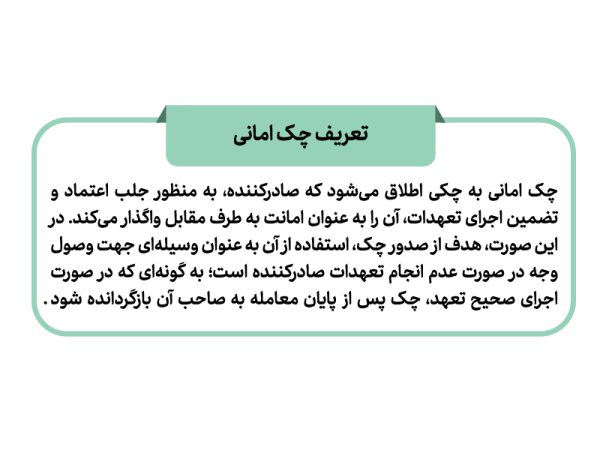 تعریف چک امانی

چک امانی به چکی اطلاق می‌شود که صادرکننده، به منظور جلب اعتماد و تضمین اجرای تعهدات، آن را به عنوان امانت به طرف مقابل واگذار می‌کند. در این صورت، هدف از صدور چک، استفاده از آن به عنوان وسیله‌ای جهت وصول وجه در صورت عدم انجام تعهدات صادرکننده است؛ به گونه‌ای که در صورت اجرای صحیح تعهد، چک پس از پایان معامله به صاحب آن بازگردانده شود.